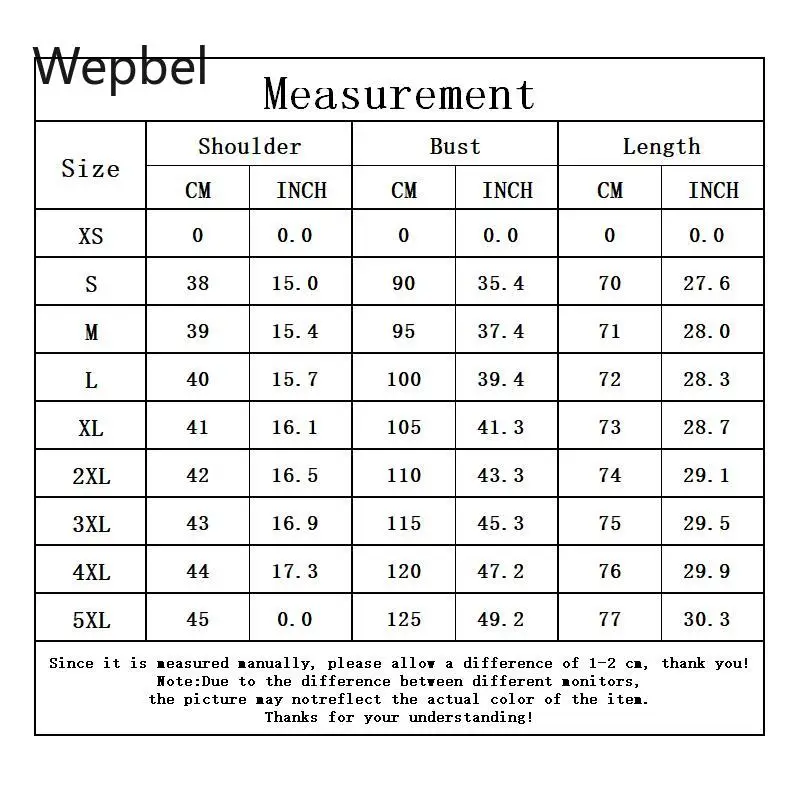 Wepbel

Measurement

| Size | Shoulder CM | Shoulder INCH | Bust CM | Bust INCH | Length CM | Length INCH |
|---|---|---|---|---|---|---|
| XS | 0 | 0.0 | 0 | 0.0 | 0 | 0.0 |
| S | 38 | 15.0 | 90 | 35.4 | 70 | 27.6 |
| M | 39 | 15.4 | 95 | 37.4 | 71 | 28.0 |
| L | 40 | 15.7 | 100 | 39.4 | 72 | 28.3 |
| XL | 41 | 16.1 | 105 | 41.3 | 73 | 28.7 |
| 2XL | 42 | 16.5 | 110 | 43.3 | 74 | 29.1 |
| 3XL | 43 | 16.9 | 115 | 45.3 | 75 | 29.5 |
| 4XL | 44 | 17.3 | 120 | 47.2 | 76 | 29.9 |
| 5XL | 45 | 0.0 | 125 | 49.2 | 77 | 30.3 |

Since it is measured manually, please allow a difference of 1-2 cm, thank you!
Note:Due to the difference between different monitors,
the picture may notreflect the actual color of the item.
Thanks for your understanding!